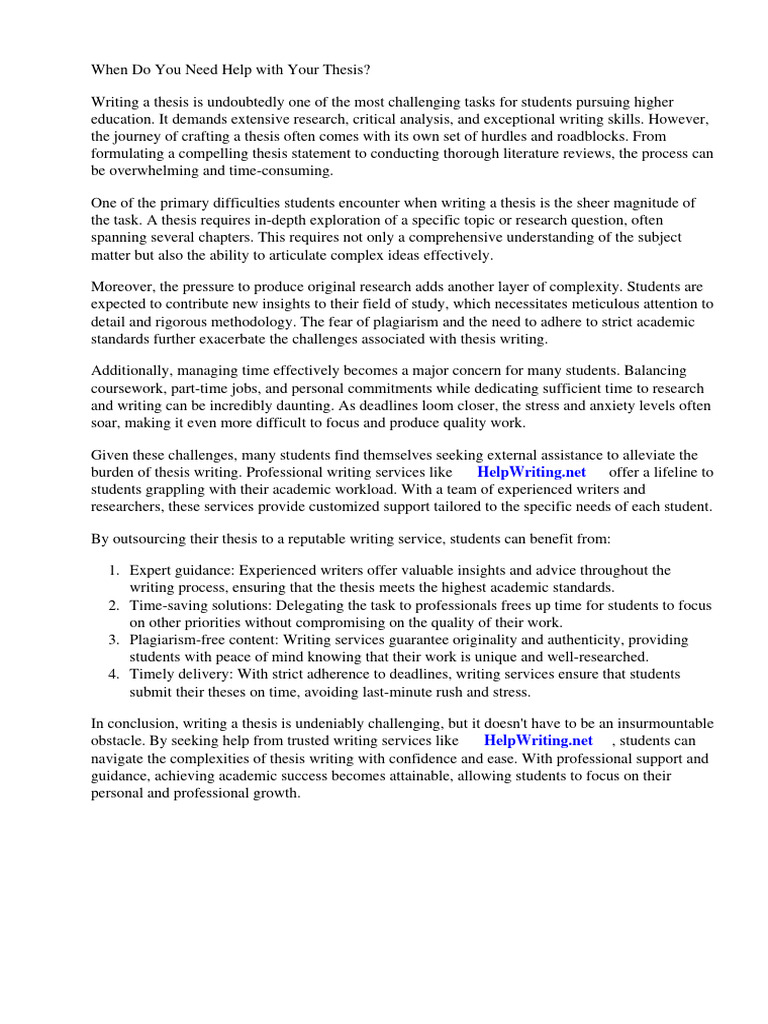 When Do You Need Help with Your Thesis?

Writing a thesis is undoubtedly one of the most challenging tasks for students pursuing higher education. It demands extensive research, critical analysis, and exceptional writing skills. However, the journey of crafting a thesis often comes with its own set of hurdles and roadblocks. From formulating a compelling thesis statement to conducting thorough literature reviews, the process can be overwhelming and time-consuming.

One of the primary difficulties students encounter when writing a thesis is the sheer magnitude of the task. A thesis requires in-depth exploration of a specific topic or research question, often spanning several chapters. This requires not only a comprehensive understanding of the subject matter but also the ability to articulate complex ideas effectively.

Moreover, the pressure to produce original research adds another layer of complexity. Students are expected to contribute new insights to their field of study, which necessitates meticulous attention to detail and rigorous methodology. The fear of plagiarism and the need to adhere to strict academic standards further exacerbate the challenges associated with thesis writing.

Additionally, managing time effectively becomes a major concern for many students. Balancing coursework, part-time jobs, and personal commitments while dedicating sufficient time to research and writing can be incredibly daunting. As deadlines loom closer, the stress and anxiety levels often soar, making it even more difficult to focus and produce quality work.

Given these challenges, many students find themselves seeking external assistance to alleviate the burden of thesis writing. Professional writing services like HelpWriting.net offer a lifeline to students grappling with their academic workload. With a team of experienced writers and researchers, these services provide customized support tailored to the specific needs of each student.

By outsourcing their thesis to a reputable writing service, students can benefit from:

1. Expert guidance: Experienced writers offer valuable insights and advice throughout the writing process, ensuring that the thesis meets the highest academic standards.
2. Time-saving solutions: Delegating the task to professionals frees up time for students to focus on other priorities without compromising on the quality of their work.
3. Plagiarism-free content: Writing services guarantee originality and authenticity, providing students with peace of mind knowing that their work is unique and well-researched.
4. Timely delivery: With strict adherence to deadlines, writing services ensure that students submit their theses on time, avoiding last-minute rush and stress.

In conclusion, writing a thesis is undeniably challenging, but it doesn't have to be an insurmountable obstacle. By seeking help from trusted writing services like HelpWriting.net , students can navigate the complexities of thesis writing with confidence and ease. With professional support and guidance, achieving academic success becomes attainable, allowing students to focus on their personal and professional growth.